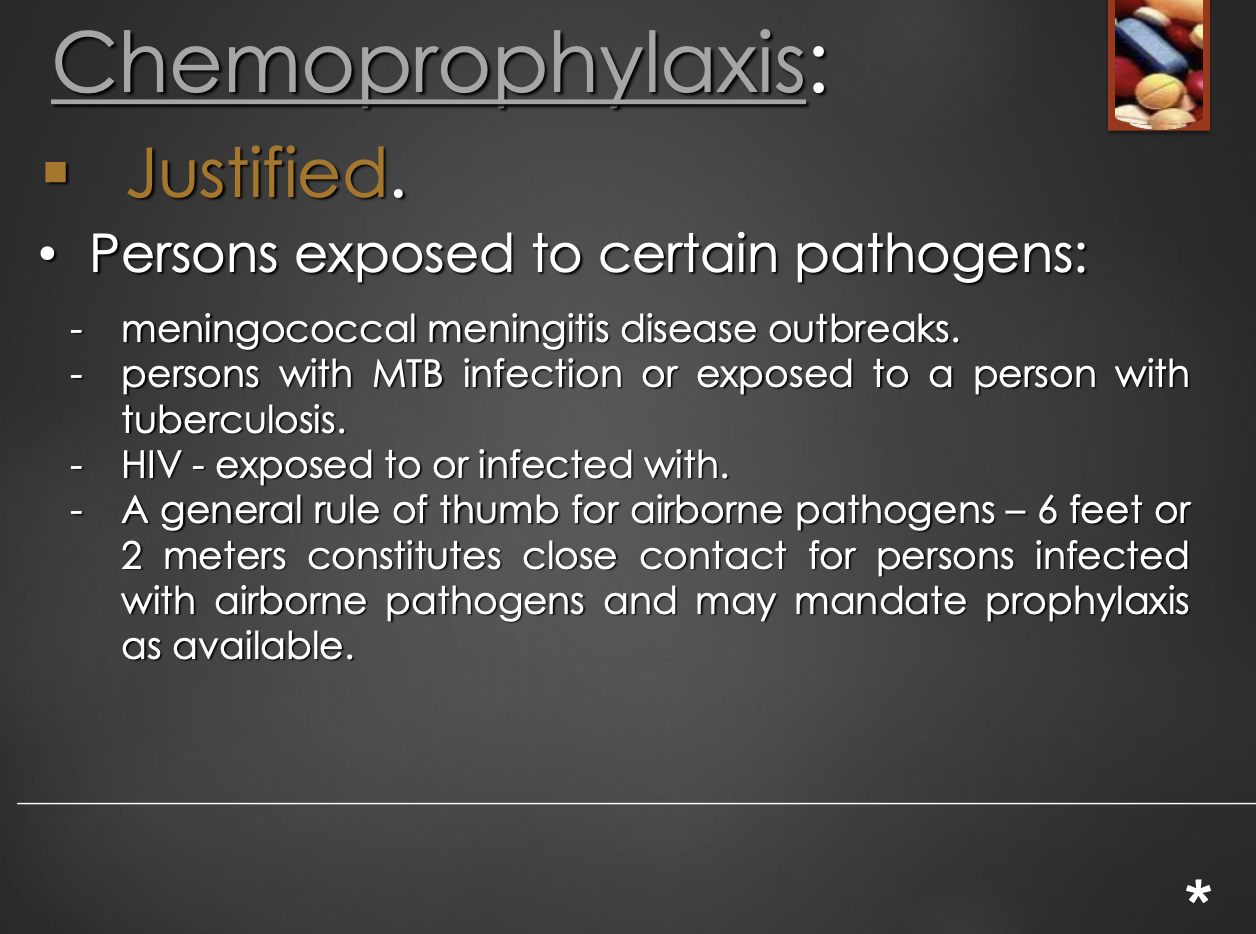 Chemoprophylaxis:

▪ Justified.

• Persons exposed to certain pathogens:

- meningococcal meningitis disease outbreaks.
- persons with MTB infection or exposed to a person with tuberculosis.
- HIV - exposed to or infected with.
- A general rule of thumb for airborne pathogens – 6 feet or 2 meters constitutes close contact for persons infected with airborne pathogens and may mandate prophylaxis as available.

*